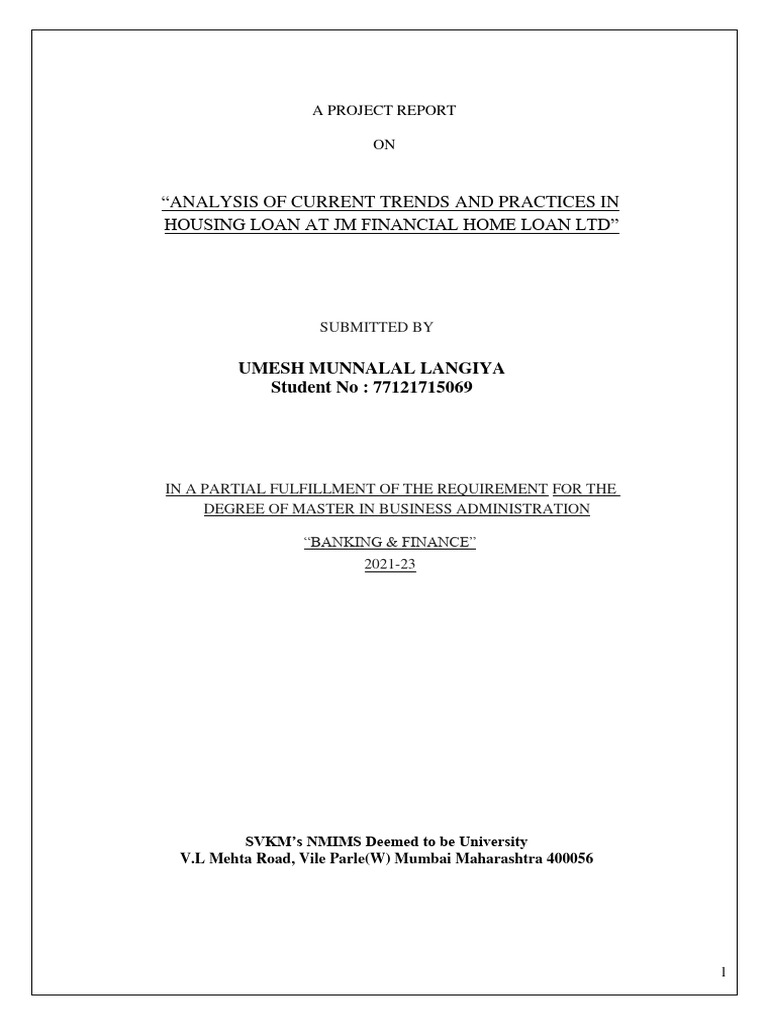 A PROJECT REPORT

ON

“ANALYSIS OF CURRENT TRENDS AND PRACTICES IN HOUSING LOAN AT JM FINANCIAL HOME LOAN LTD”

SUBMITTED BY

UMESH MUNNALAL LANGIYA
Student No : 77121715069

IN A PARTIAL FULFILLMENT OF THE REQUIREMENT FOR THE DEGREE OF MASTER IN BUSINESS ADMINISTRATION

“BANKING & FINANCE”

2021-23

SVKM’s NMIMS Deemed to be University
V.L Mehta Road, Vile Parle(W) Mumbai Maharashtra 400056

1